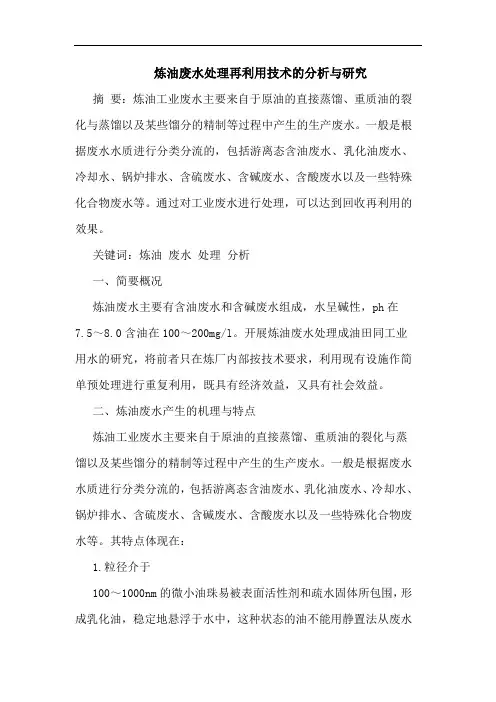 炼油废水处理再利用技术的分析与研究

摘 要：炼油工业废水主要来自于原油的直接蒸馏、重质油的裂化与蒸馏以及某些馏分的精制等过程中产生的生产废水。一般是根据废水水质进行分类分流的，包括游离态含油废水、乳化油废水、冷却水、锅炉排水、含硫废水、含碱废水、含酸废水以及一些特殊化合物废水等。通过对工业废水进行处理，可以达到回收再利用的效果。

关键词：炼油 废水 处理 分析

一、简要概况

炼油废水主要有含油废水和含碱废水组成，水呈碱性，ph 在 7.5～8.0 含油在 100～200mg/l。开展炼油废水处理成油田同工业用水的研究，将前者只在炼厂内部按技术要求，利用现有设施作简单预处理进行重复利用，既具有经济效益，又具有社会效益。

二、炼油废水产生的机理与特点

炼油工业废水主要来自于原油的直接蒸馏、重质油的裂化与蒸馏以及某些馏分的精制等过程中产生的生产废水。一般是根据废水水质进行分类分流的，包括游离态含油废水、乳化油废水、冷却水、锅炉排水、含硫废水、含碱废水、含酸废水以及一些特殊化合物废水等。其特点体现在：

1.粒径介于

100～1000nm 的微小油珠易被表面活性剂和疏水固体所包围，形成乳化油，稳定地悬浮于水中，这种状态的油不能用静置法从废水